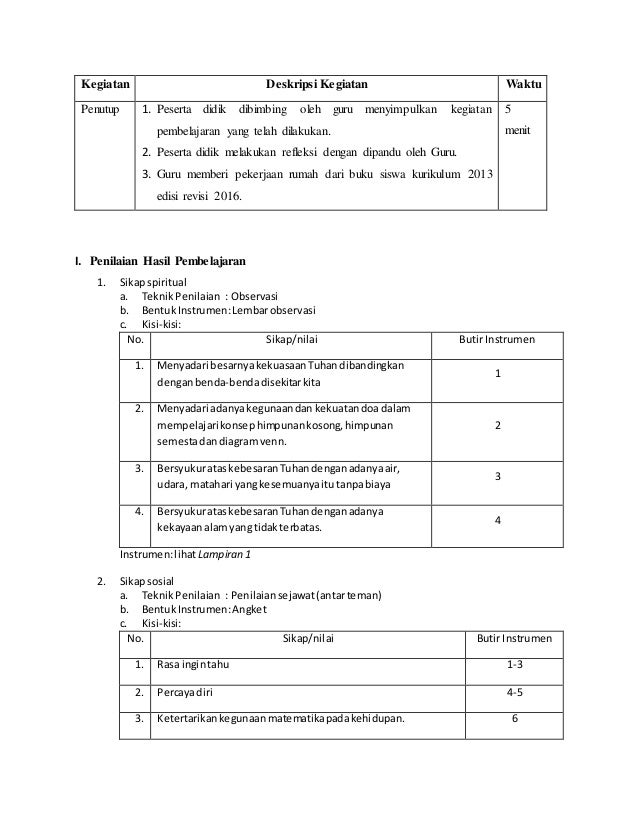 | Kegiatan | Deskripsi Kegiatan | Waktu |
|---|---|---|
| Penutup | 1. Peserta didik dibimbing oleh guru menyimpulkan kegiatan pembelajaran yang telah dilakukan. 2. Peserta didik melakukan refleksi dengan dipandu oleh Guru. 3. Guru memberi pekerjaan rumah dari buku siswa kurikulum 2013 edisi revisi 2016. | 5 menit |

I. Penilaian Hasil Pembelajaran

1. Sikap spiritual
a. Teknik Penilaian : Observasi
b. Bentuk Instrumen: Lembar observasi
c. Kisi-kisi:

| No. | Sikap/nilai | Butir Instrumen |
|---|---|---|
| 1. | Menyadari besarnya kekuasaan Tuhan dibandingkan dengan benda-benda disekitar kita | 1 |
| 2. | Menyadari adanya kegunaan dan kekuatan doa dalam mempelajari konsep himpunan kosong, himpunan semesta dan diagram venn. | 2 |
| 3. | Bersyukur atas kebesaran Tuhan dengan adanya air, udara, matahari yang kesemuanya itu tanpa biaya | 3 |
| 4. | Bersyukur atas kebesaran Tuhan dengan adanya kekayaan alam yang tidak terbatas. | 4 |

Instrumen: lihat Lampiran 1

2. Sikap sosial
a. Teknik Penilaian : Penilaian sejawat (antar teman)
b. Bentuk Instrumen: Angket
c. Kisi-kisi:

| No. | Sikap/nilai | Butir Instrumen |
|---|---|---|
| 1. | Rasa ingin tahu | 1-3 |
| 2. | Percaya diri | 4-5 |
| 3. | Ketertarikan kegunaan matematika pada kehidupan. | 6 |